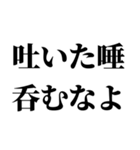 吐いた唾
呑むなよ